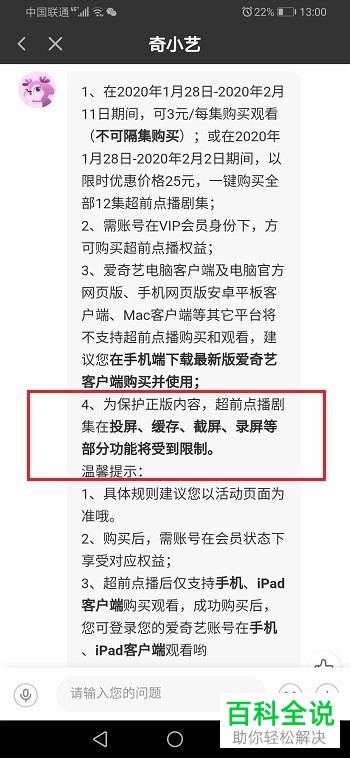 中国联通 22% 13:00

奇小艺

1、在2020年1月28日-2020年2月11日期间，可3元/每集购买观看（不可隔集购买）；或在2020年1月28日-2020年2月2日期间，以限时优惠价格25元，一键购买全部12集超前点播剧集；
2、需账号在VIP会员身份下，方可购买超前点播权益；
3、爱奇艺电脑客户端及电脑官方网页版、手机网页版安卓平板客户端、Mac客户端等其它平台将不支持超前点播购买和观看，建议您在手机端下载最新版爱奇艺客户端购买并使用；
4、为保护正版内容，超前点播剧集在投屏、缓存、截屏、录屏等部分功能将受到限制。
温馨提示：
1、具体规则建议您以活动页面为准哦。
2、购买后，需账号在会员状态下享受对应权益；
3、超前点播后仅支持手机、iPad客户端购买观看，成功购买后，您可登录您的爱奇艺账号在手机、iPad客户端观看哟

请输入您的问题

百科全说
助你轻松解决